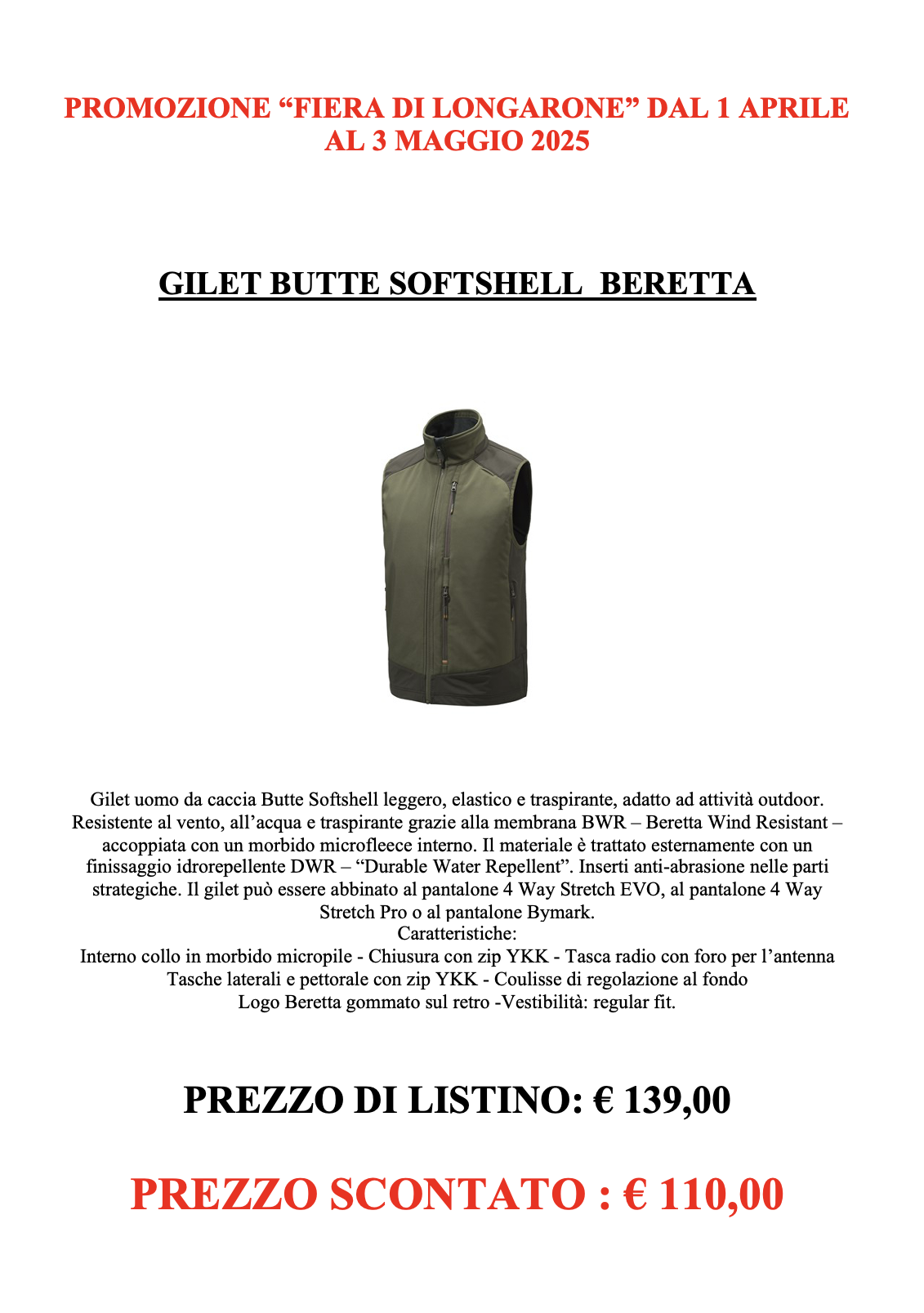 PROMOZIONE “FIERA DI LONGARONE” DAL 1 APRILE AL 3 MAGGIO 2025

GILET BUTTE SOFTSHELL BERETTA

Gilet uomo da caccia Butte Softshell leggero, elastico e traspirante, adatto ad attività outdoor. Resistente al vento, all’acqua e traspirante grazie alla membrana BWR – Beretta Wind Resistant – accoppiata con un morbido microfleece interno. Il materiale è trattato esternamente con un finissaggio idrorepellente DWR – “Durable Water Repellent”. Inserti anti-abrasione nelle parti strategiche. Il gilet può essere abbinato al pantalone 4 Way Stretch EVO, al pantalone 4 Way Stretch Pro o al pantalone Bymark.
Caratteristiche:
Interno collo in morbido micropile - Chiusura con zip YKK - Tasca radio con foro per l’antenna
Tasche laterali e pettorale con zip YKK - Coulisse di regolazione al fondo
Logo Beretta gommato sul retro -Vestibilità: regular fit.

PREZZO DI LISTINO: € 139,00

PREZZO SCONTATO : € 110,00